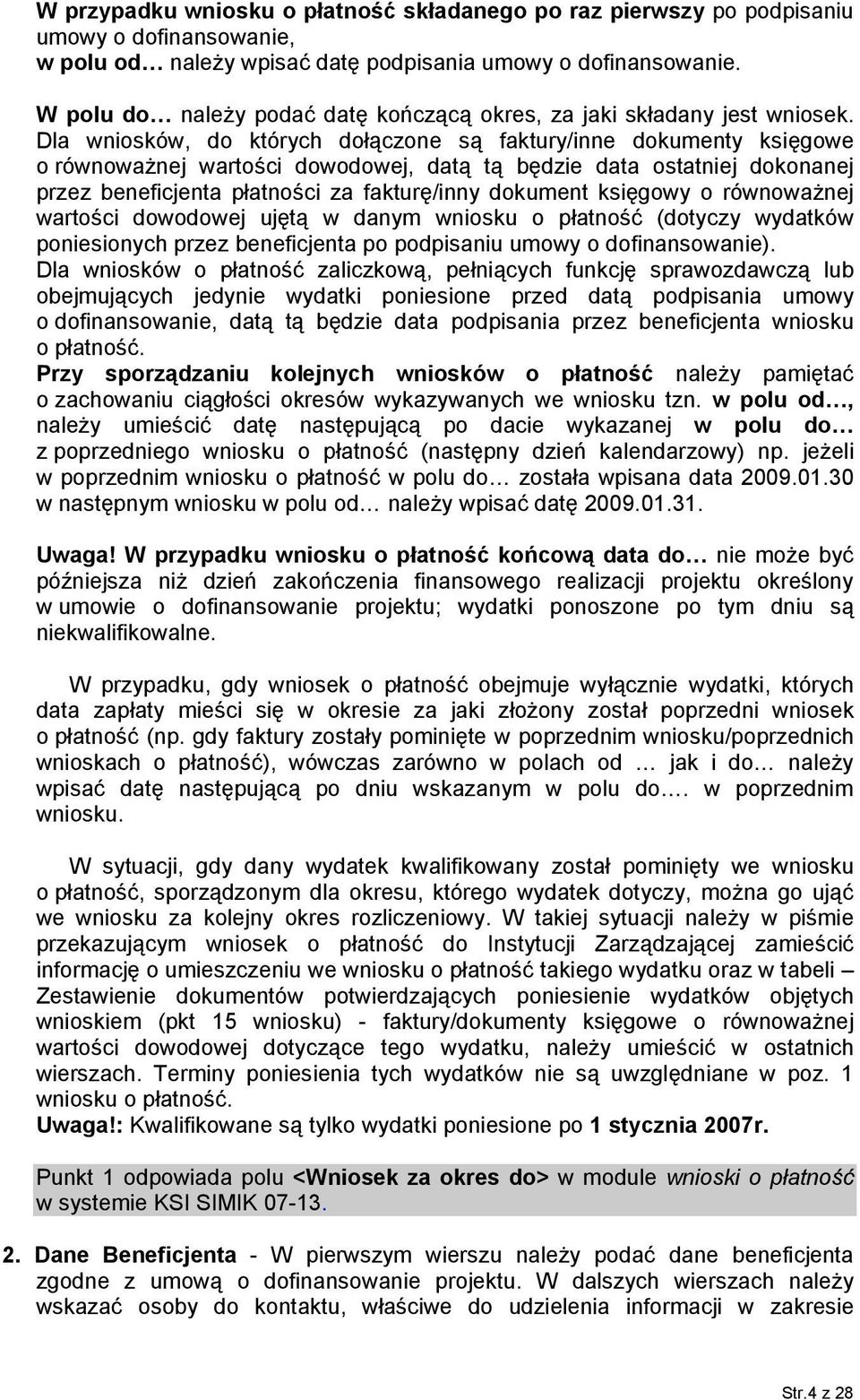 W przypadku wniosku o płatność składanego po raz pierwszy po podpisaniu umowy o dofinansowanie,
w polu od… należy wpisać datę podpisania umowy o dofinansowanie.

W polu do… należy podać datę kończącą okres, za jaki składany jest wniosek. Dla wniosków, do których dołączone są faktury/inne dokumenty księgowe o równoważnej wartości dowodowej, datą tą będzie data ostatniej dokonanej przez beneficjenta płatności za fakturę/inny dokument księgowy o równoważnej wartości dowodowej ujętą w danym wniosku o płatność (dotyczy wydatków poniesionych przez beneficjenta po podpisaniu umowy o dofinansowanie).
Dla wniosków o płatność zaliczkową, pełniących funkcję sprawozdawczą lub obejmujących jedynie wydatki poniesione przed datą podpisania umowy o dofinansowanie, datą tą będzie data podpisania przez beneficjenta wniosku o płatność.
Przy sporządzaniu kolejnych wniosków o płatność należy pamiętać o zachowaniu ciągłości okresów wykazywanych we wniosku tzn. w polu od…, należy umieścić datę następującą po dacie wykazanej w polu do… z poprzedniego wniosku o płatność (następny dzień kalendarzowy) np. jeżeli w poprzednim wniosku o płatność w polu do… została wpisana data 2009.01.30 w następnym wniosku w polu od… należy wpisać datę 2009.01.31.

Uwaga! W przypadku wniosku o płatność końcową data do… nie może być późniejsza niż dzień zakończenia finansowego realizacji projektu określony w umowie o dofinansowanie projektu; wydatki ponoszone po tym dniu są niekwalifikowalne.

W przypadku, gdy wniosek o płatność obejmuje wyłącznie wydatki, których data zapłaty mieści się w okresie za jaki złożony został poprzedni wniosek o płatność (np. gdy faktury zostały pominięte w poprzednim wniosku/poprzednich wnioskach o płatność), wówczas zarówno w polach od … jak i do… należy wpisać datę następującą po dniu wskazanym w polu do…. w poprzednim wniosku.

W sytuacji, gdy dany wydatek kwalifikowany został pominięty we wniosku o płatność, sporządzonym dla okresu, którego wydatek dotyczy, można go ująć we wniosku za kolejny okres rozliczeniowy. W takiej sytuacji należy w piśmie przekazującym wniosek o płatność do Instytucji Zarządzającej zamieścić informację o umieszczeniu we wniosku o płatność takiego wydatku oraz w tabeli – Zestawienie dokumentów potwierdzających poniesienie wydatków objętych wnioskiem (pkt 15 wniosku) - faktury/dokumenty księgowe o równoważnej wartości dowodowej dotyczące tego wydatku, należy umieścić w ostatnich wierszach. Terminy poniesienia tych wydatków nie są uwzględniane w poz. 1 wniosku o płatność.
Uwaga!: Kwalifikowane są tylko wydatki poniesione po 1 stycznia 2007r.

Punkt 1 odpowiada polu <Wniosek za okres do> w module wnioski o płatność w systemie KSI SIMIK 07-13.

2. Dane Beneficjenta - W pierwszym wierszu należy podać dane beneficjenta zgodne z umową o dofinansowanie projektu. W dalszych wierszach należy wskazać osoby do kontaktu, właściwe do udzielenia informacji w zakresie

Str.4 z 28